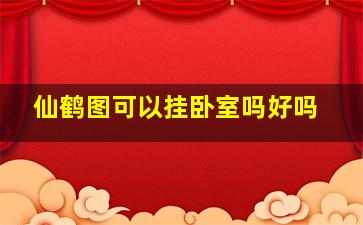 仙鹤图可以挂卧室吗好吗